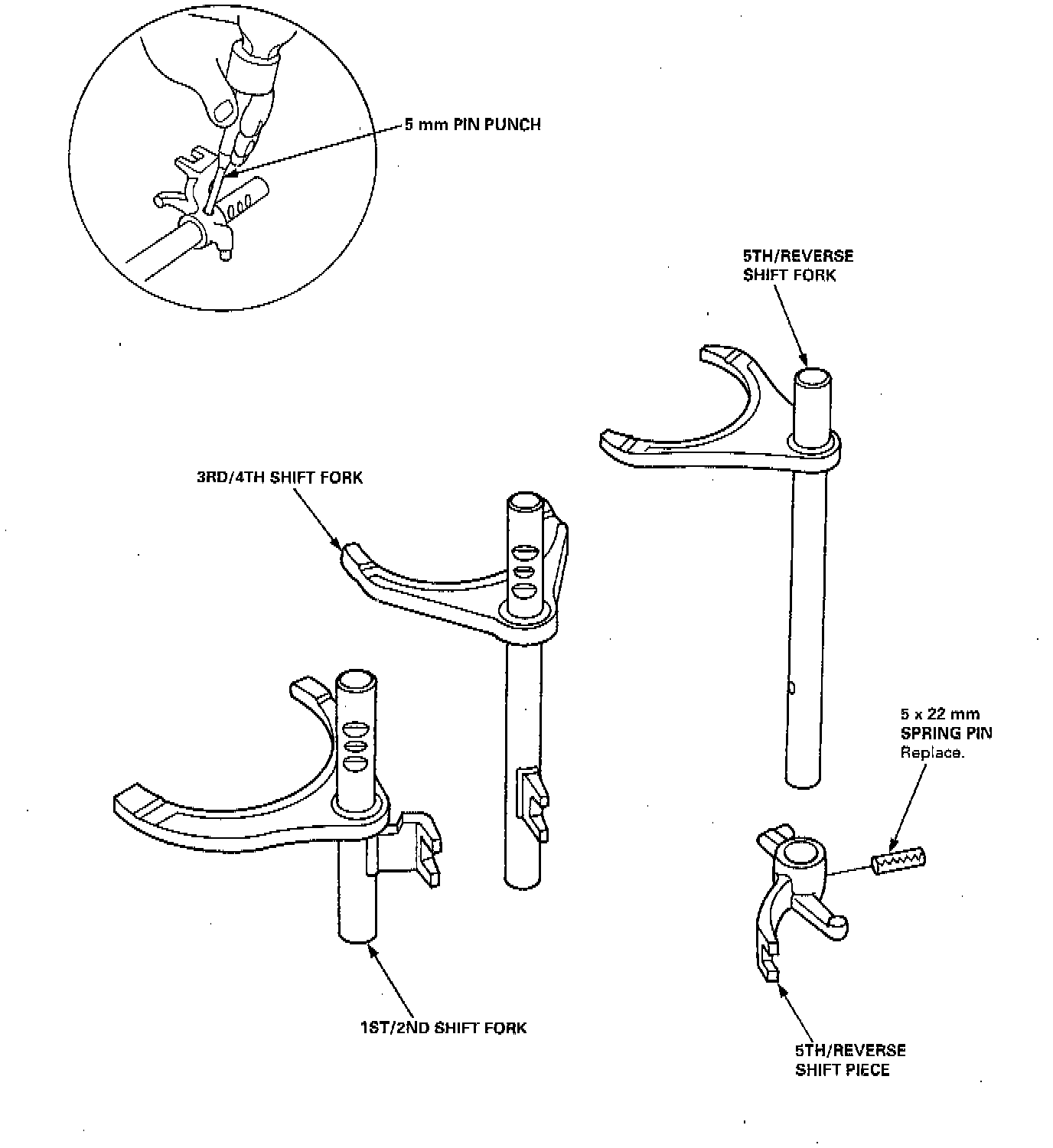 5 mm PIN PUNCH

5TH/REVERSE SHIFT FORK

3RD/4TH SHIFT FORK

5 x 22 mm SPRING PIN Replace.

1ST/2ND SHIFT FORK

5TH/REVERSE SHIFT PIECE